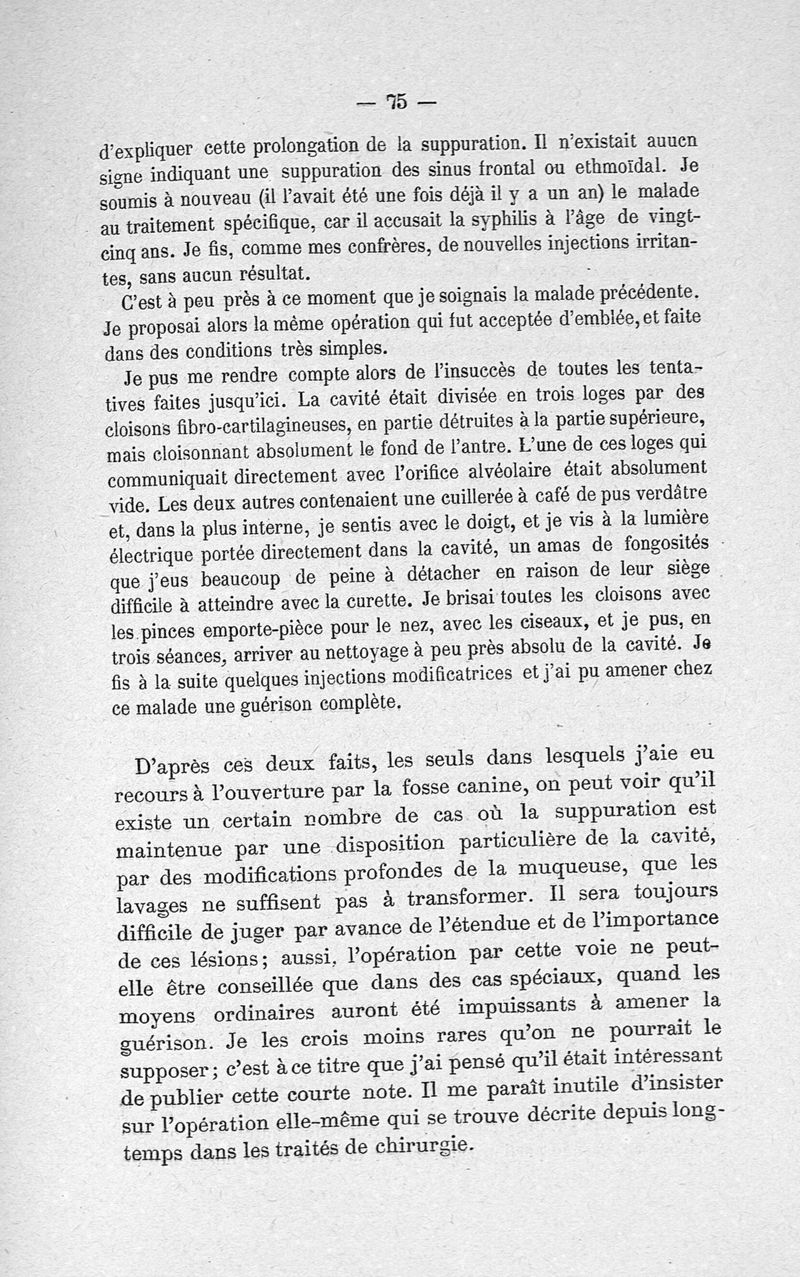 — 75 —

d'expliquer cette prolongation de la suppuration. Il n'existait auucn signe indiquant une suppuration des sinus frontal ou ethmoïdal. Je soumis à nouveau (il l'avait été une fois déjà il y a un an) le malade au traitement spécifique, car il accusait la syphilis à l'âge de vingt-cinq ans. Je fis, comme mes confrères, de nouvelles injections irritantes, sans aucun résultat.

C'est à peu près à ce moment que je soignais la malade précédente. Je proposai alors la même opération qui fut acceptée d'emblée, et faite dans des conditions très simples.

Je pus me rendre compte alors de l'insuccès de toutes les tentatives faites jusqu'ici. La cavité était divisée en trois loges par des cloisons fibro-cartilagineuses, en partie détruites à la partie supérieure, mais cloisonnant absolument le fond de l'antre. L'une de ces loges qui communiquait directement avec l'orifice alvéolaire était absolument vide. Les deux autres contenaient une cuillerée à café de pus verdâtre et, dans la plus interne, je sentis avec le doigt, et je vis à la lumière électrique portée directement dans la cavité, un amas de fongosités que j'eus beaucoup de peine à détacher en raison de leur siège difficile à atteindre avec la curette. Je brisai toutes les cloisons avec les pinces emporte-pièce pour le nez, avec les ciseaux, et je pus, en trois séances, arriver au nettoyage à peu près absolu de la cavité. Je fis à la suite quelques injections modificatrices et j'ai pu amener chez ce malade une guérison complète.

D'après ces deux faits, les seuls dans lesquels j'aie eu recours à l'ouverture par la fosse canine, on peut voir qu'il existe un certain nombre de cas où la suppuration est maintenue par une disposition particulière de la cavité, par des modifications profondes de la muqueuse, que les lavages ne suffisent pas à transformer. Il sera toujours difficile de juger par avance de l'étendue et de l'importance de ces lésions; aussi, l'opération par cette voie ne peut-elle être conseillée que dans des cas spéciaux, quand les moyens ordinaires auront été impuissants à amener la guérison. Je les crois moins rares qu'on ne pourrait le supposer; c'est à ce titre que j'ai pensé qu'il était intéressant de publier cette courte note. Il me paraît inutile d'insister sur l'opération elle-même qui se trouve décrite depuis longtemps dans les traités de chirurgie.